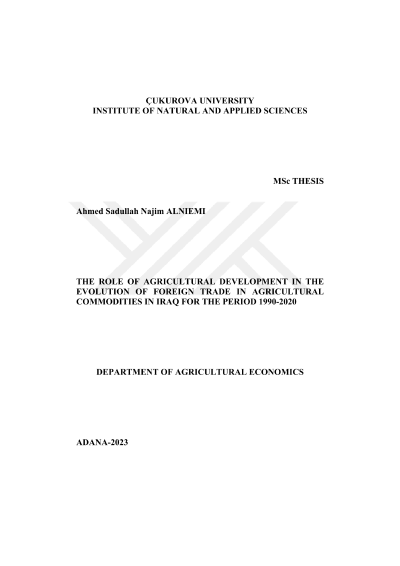 ÇUKUROVA UNIVERSITY
INSTITUTE OF NATURAL AND APPLIED SCIENCES

MSc THESIS

Ahmed Sadullah Najim ALNIEMI

THE ROLE OF AGRICULTURAL DEVELOPMENT IN THE EVOLUTION OF FOREIGN TRADE IN AGRICULTURAL COMMODITIES IN IRAQ FOR THE PERIOD 1990-2020

DEPARTMENT OF AGRICULTURAL ECONOMICS

ADANA-2023